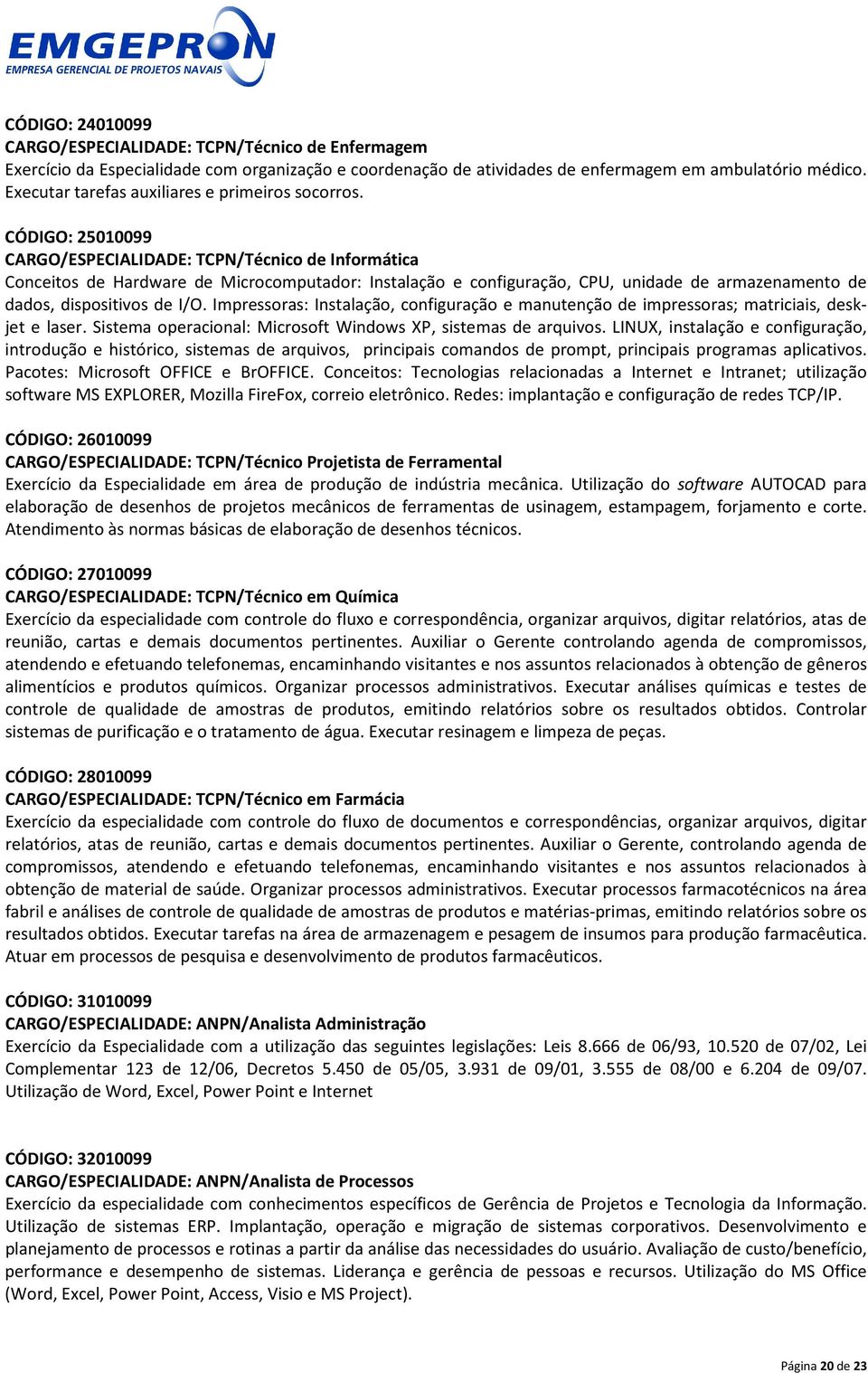 EMGEPRON
EMPRESA GERENCIAL DE PROJETOS NAVAIS

CÓDIGO: 24010099
CARGO/ESPECIALIDADE: TCPN/Técnico de Enfermagem
Exercício da Especialidade com organização e coordenação de atividades de enfermagem em ambulatório médico. Executar tarefas auxiliares e primeiros socorros.

CÓDIGO: 25010099
CARGO/ESPECIALIDADE: TCPN/Técnico de Informática
Conceitos de Hardware de Microcomputador: Instalação e configuração, CPU, unidade de armazenamento de dados, dispositivos de I/O. Impressoras: Instalação, configuração e manutenção de impressoras; matriciais, deskjet e laser. Sistema operacional: Microsoft Windows XP, sistemas de arquivos. LINUX, instalação e configuração, introdução e histórico, sistemas de arquivos, principais comandos de prompt, principais programas aplicativos. Pacotes: Microsoft OFFICE e BrOFFICE. Conceitos: Tecnologias relacionadas a Internet e Intranet; utilização software MS EXPLORER, Mozilla FireFox, correio eletrônico. Redes: implantação e configuração de redes TCP/IP.

CÓDIGO: 26010099
CARGO/ESPECIALIDADE: TCPN/Técnico Projetista de Ferramental
Exercício da Especialidade em área de produção de indústria mecânica. Utilização do software AUTOCAD para elaboração de desenhos de projetos mecânicos de ferramentas de usinagem, estampagem, forjamento e corte. Atendimento às normas básicas de elaboração de desenhos técnicos.

CÓDIGO: 27010099
CARGO/ESPECIALIDADE: TCPN/Técnico em Química
Exercício da especialidade com controle do fluxo e correspondência, organizar arquivos, digitar relatórios, atas de reunião, cartas e demais documentos pertinentes. Auxiliar o Gerente controlando agenda de compromissos, atendendo e efetuando telefonemas, encaminhando visitantes e nos assuntos relacionados à obtenção de gêneros alimentícios e produtos químicos. Organizar processos administrativos. Executar análises químicas e testes de controle de qualidade de amostras de produtos, emitindo relatórios sobre os resultados obtidos. Controlar sistemas de purificação e o tratamento de água. Executar resinagem e limpeza de peças.

CÓDIGO: 28010099
CARGO/ESPECIALIDADE: TCPN/Técnico em Farmácia
Exercício da especialidade com controle do fluxo de documentos e correspondências, organizar arquivos, digitar relatórios, atas de reunião, cartas e demais documentos pertinentes. Auxiliar o Gerente, controlando agenda de compromissos, atendendo e efetuando telefonemas, encaminhando visitantes e nos assuntos relacionados à obtenção de material de saúde. Organizar processos administrativos. Executar processos farmacotécnicos na área fabril e análises de controle de qualidade de amostras de produtos e matérias-primas, emitindo relatórios sobre os resultados obtidos. Executar tarefas na área de armazenagem e pesagem de insumos para produção farmacêutica. Atuar em processos de pesquisa e desenvolvimento de produtos farmacêuticos.

CÓDIGO: 31010099
CARGO/ESPECIALIDADE: ANPN/Analista Administração
Exercício da Especialidade com a utilização das seguintes legislações: Leis 8.666 de 06/93, 10.520 de 07/02, Lei Complementar 123 de 12/06, Decretos 5.450 de 05/05, 3.931 de 09/01, 3.555 de 08/00 e 6.204 de 09/07. Utilização de Word, Excel, Power Point e Internet

CÓDIGO: 32010099
CARGO/ESPECIALIDADE: ANPN/Analista de Processos
Exercício da especialidade com conhecimentos específicos de Gerência de Projetos e Tecnologia da Informação. Utilização de sistemas ERP. Implantação, operação e migração de sistemas corporativos. Desenvolvimento e planejamento de processos e rotinas a partir da análise das necessidades do usuário. Avaliação de custo/benefício, performance e desempenho de sistemas. Liderança e gerência de pessoas e recursos. Utilização do MS Office (Word, Excel, Power Point, Access, Visio e MS Project).

Página 20 de 23